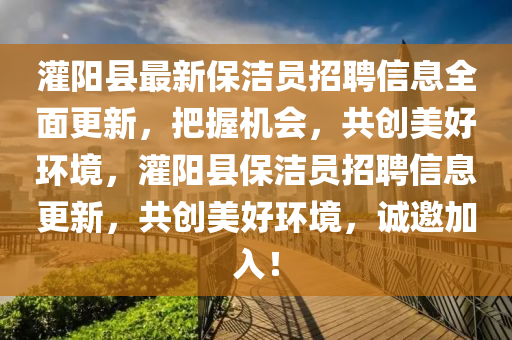 灌阳县最新保洁员招聘信息全面更新，把握机会，共创美好环境，灌阳县保洁员招聘信息更新，共创美好环境，诚邀加入！